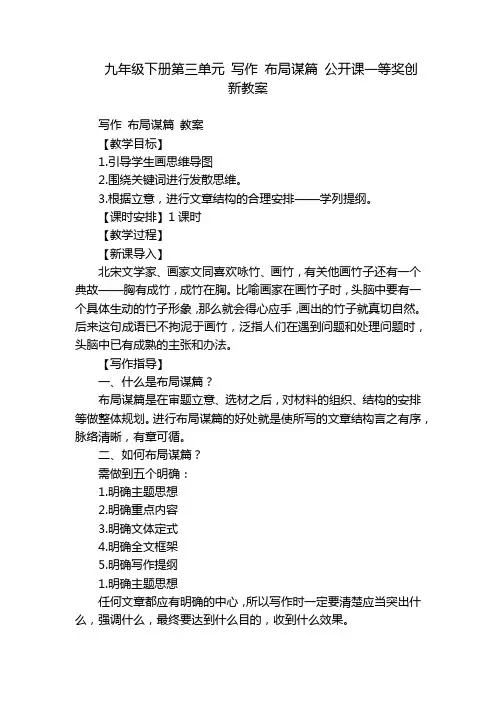 九年级下册第三单元 写作 布局谋篇 公开课一等奖创新教案

写作 布局谋篇 教案

【教学目标】

1.引导学生画思维导图

2.围绕关键词进行发散思维。

3.根据立意，进行文章结构的合理安排——学列提纲。

【课时安排】1 课时

【教学过程】

【新课导入】

北宋文学家、画家文同喜欢咏竹、画竹，有关他画竹子还有一个典故——胸有成竹，成竹在胸。比喻画家在画竹子时，头脑中要有一个具体生动的竹子形象，那么就会得心应手，画出的竹子就真切自然。后来这句成语已不拘泥于画竹，泛指人们在遇到问题和处理问题时，头脑中已有成熟的主张和办法。

【写作指导】

一、什么是布局谋篇？

布局谋篇是在审题立意、选材之后，对材料的组织、结构的安排等做整体规划。进行布局谋篇的好处就是使所写的文章结构言之有序，脉络清晰，有章可循。

二、如何布局谋篇？

需做到五个明确：

1.明确主题思想

2.明确重点内容

3.明确文体定式

4.明确全文框架

5.明确写作提纲

1.明确主题思想

任何文章都应有明确的中心，所以写作时一定要清楚应当突出什么，强调什么，最终要达到什么目的，收到什么效果。